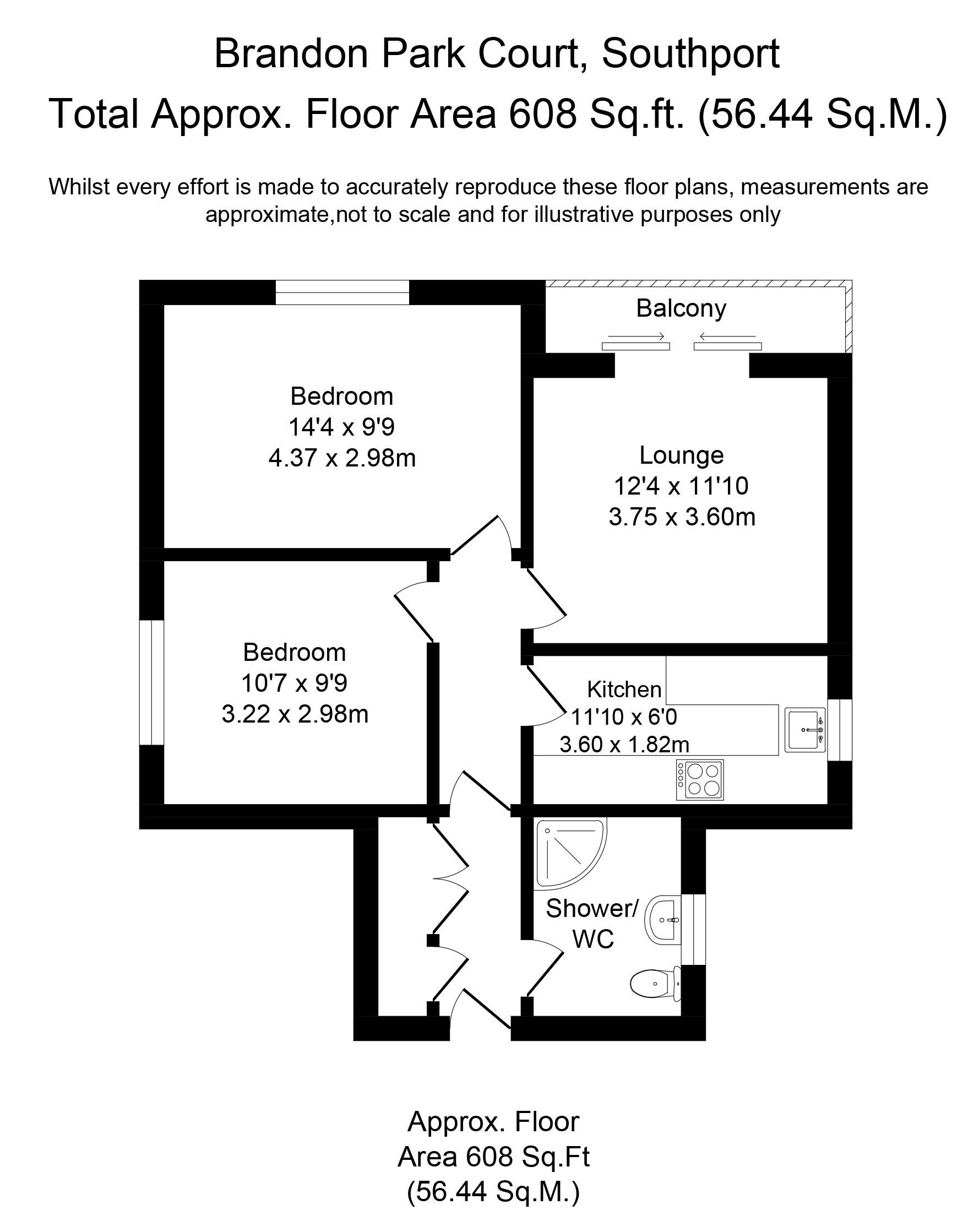 Brandon Park Court, Southport
Total Approx. Floor Area 608 Sq.ft. (56.44 Sq.M.)

Whilst every effort is made to accurately reproduce these floor plans, measurements are approximate,not to scale and for illustrative purposes only

Balcony

Bedroom
14'4 x 9'9
4.37 x 2.98m

Lounge
12'4 x 11'10
3.75 x 3.60m

Bedroom
10'7 x 9'9
3.22 x 2.98m

Kitchen
11'10 x 6'0
3.60 x 1.82m

Shower/
WC

Approx. Floor
Area 608 Sq.Ft
(56.44 Sq.M.)